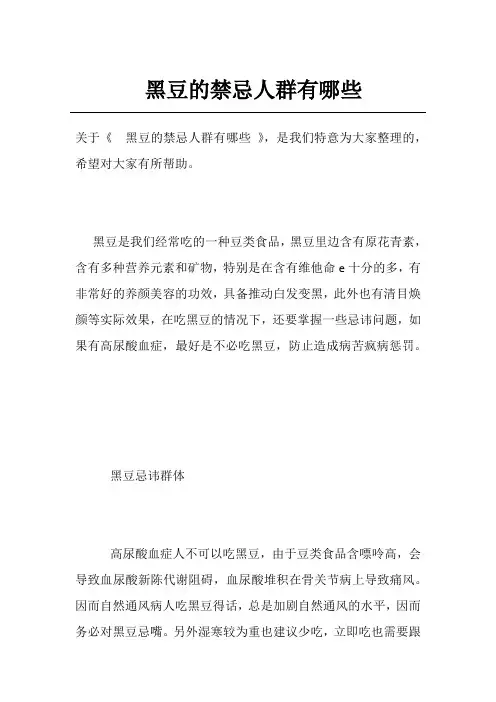 黑豆的禁忌人群有哪些

关于《 黑豆的禁忌人群有哪些 》，是我们特意为大家整理的，希望对大家有所帮助。

黑豆是我们经常吃的一种豆类食品，黑豆里边含有原花青素，含有多种营养元素和矿物，特别是在含有维他命 e 十分的多，有非常好的养颜美容的功效，具备推动白发变黑，此外也有清目焕颜等实际效果，在吃黑豆的情况下，还要掌握一些忌讳问题，如果有高尿酸血症，最好是不必吃黑豆，防止造成病苦疯病惩罚。

黑豆忌讳群体

高尿酸血症人不可以吃黑豆，由于豆类食品含嘌呤高，会导致血尿酸新陈代谢阻碍，血尿酸堆积在骨关节病上导致痛风。因而自然通风病人吃黑豆得话，总是加剧自然通风的水平，因而务必对黑豆忌嘴。另外湿寒较为重也建议少吃，立即吃也需要跟